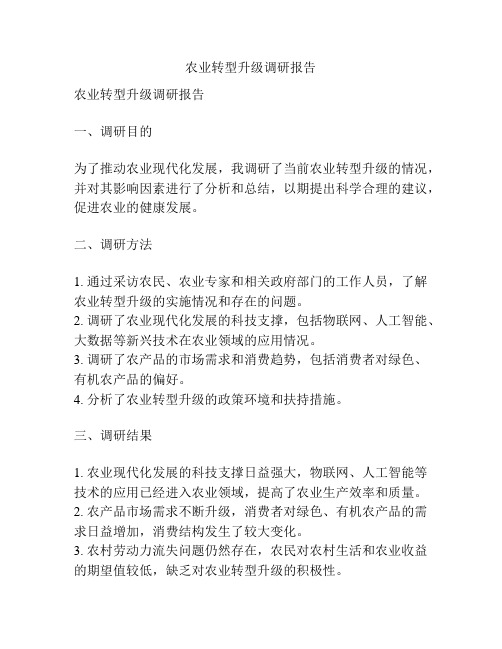 农业转型升级调研报告

农业转型升级调研报告

一、调研目的

为了推动农业现代化发展，我调研了当前农业转型升级的情况，并对其影响因素进行了分析和总结，以期提出科学合理的建议，促进农业的健康发展。

二、调研方法

1. 通过采访农民、农业专家和相关政府部门的工作人员，了解农业转型升级的实施情况和存在的问题。
2. 调研了农业现代化发展的科技支撑，包括物联网、人工智能、大数据等新兴技术在农业领域的应用情况。
3. 调研了农产品的市场需求和消费趋势，包括消费者对绿色、有机农产品的偏好。
4. 分析了农业转型升级的政策环境和扶持措施。

三、调研结果

1. 农业现代化发展的科技支撑日益强大，物联网、人工智能等技术的应用已经进入农业领域，提高了农业生产效率和质量。
2. 农产品市场需求不断升级，消费者对绿色、有机农产品的需求日益增加，消费结构发生了较大变化。
3. 农村劳动力流失问题仍然存在，农民对农村生活和农业收益的期望值较低，缺乏对农业转型升级的积极性。